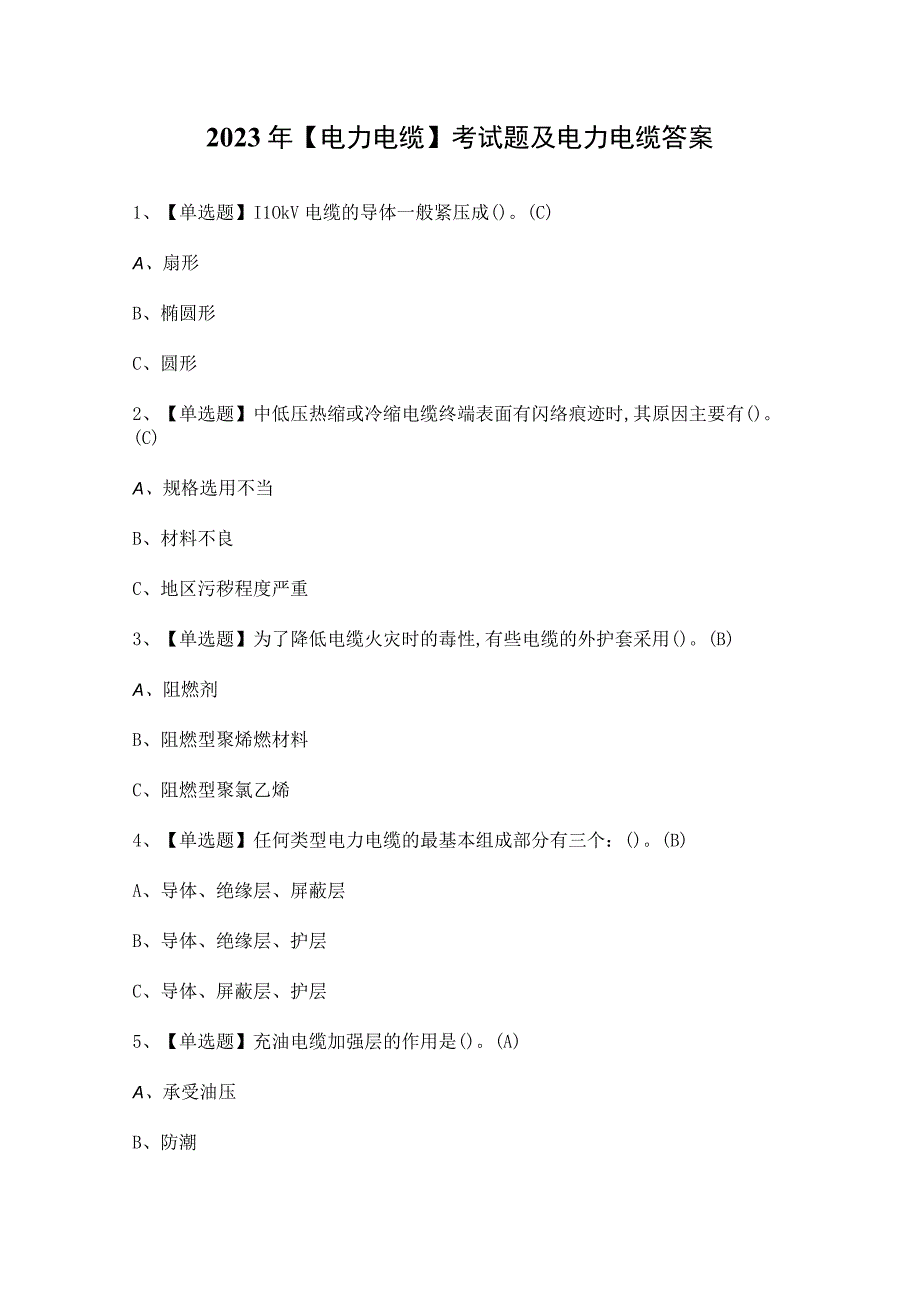 2023年【电力电缆】考试题及电力电缆答案

1、【单选题】I10kV电缆的导体一般紧压成()。(C)

A、扇形

B、椭圆形

C、圆形

2、【单选题】中低压热缩或冷缩电缆终端表面有闪络痕迹时,其原因主要有()。(C)

A、规格选用不当

B、材料不良

C、地区污秽程度严重

3、【单选题】为了降低电缆火灾时的毒性,有些电缆的外护套采用()。(B)

A、阻燃剂

B、阻燃型聚烯燃材料

C、阻燃型聚氯乙烯

4、【单选题】任何类型电力电缆的最基本组成部分有三个:()。(B)

A、导体、绝缘层、屏蔽层

B、导体、绝缘层、护层

C、导体、屏蔽层、护层

5、【单选题】充油电缆加强层的作用是()。(A)

A、承受油压

B、防潮